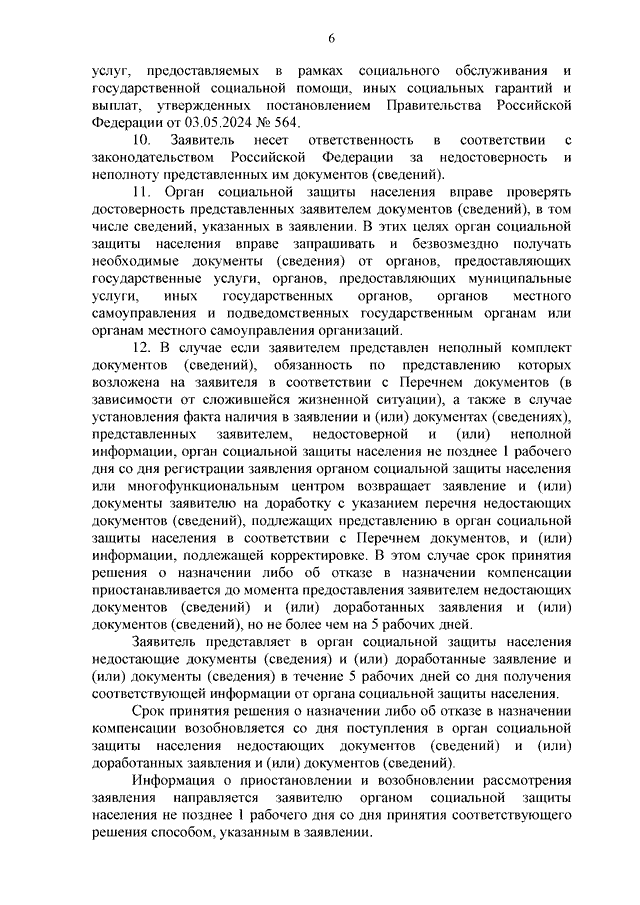 6

услуг, предоставляемых в рамках социального обслуживания и государственной социальной помощи, иных социальных гарантий и выплат, утвержденных постановлением Правительства Российской Федерации от 03.05.2024 № 564.

10. Заявитель несет ответственность в соответствии с законодательством Российской Федерации за недостоверность и неполноту представленных им документов (сведений).

11. Орган социальной защиты населения вправе проверять достоверность представленных заявителем документов (сведений), в том числе сведений, указанных в заявлении. В этих целях орган социальной защиты населения вправе запрашивать и безвозмездно получать необходимые документы (сведения) от органов, предоставляющих государственные услуги, органов, предоставляющих муниципальные услуги, иных государственных органов, органов местного самоуправления и подведомственных государственным органам или органам местного самоуправления организаций.

12. В случае если заявителем представлен неполный комплект документов (сведений), обязанность по представлению которых возложена на заявителя в соответствии с Перечнем документов (в зависимости от сложившейся жизненной ситуации), а также в случае установления факта наличия в заявлении и (или) документах (сведениях), представленных заявителем, недостоверной и (или) неполной информации, орган социальной защиты населения не позднее 1 рабочего дня со дня регистрации заявления органом социальной защиты населения или многофункциональным центром возвращает заявление и (или) документы заявителю на доработку с указанием перечня недостающих документов (сведений), подлежащих представлению в орган социальной защиты населения в соответствии с Перечнем документов, и (или) информации, подлежащей корректировке. В этом случае срок принятия решения о назначении либо об отказе в назначении компенсации приостанавливается до момента предоставления заявителем недостающих документов (сведений) и (или) доработанных заявления и (или) документов (сведений), но не более чем на 5 рабочих дней.

Заявитель представляет в орган социальной защиты населения недостающие документы (сведения) и (или) доработанные заявление и (или) документы (сведения) в течение 5 рабочих дней со дня получения соответствующей информации от органа социальной защиты населения.

Срок принятия решения о назначении либо об отказе в назначении компенсации возобновляется со дня поступления в орган социальной защиты населения недостающих документов (сведений) и (или) доработанных заявления и (или) документов (сведений).

Информация о приостановлении и возобновлении рассмотрения заявления направляется заявителю органом социальной защиты населения не позднее 1 рабочего дня со дня принятия соответствующего решения способом, указанным в заявлении.